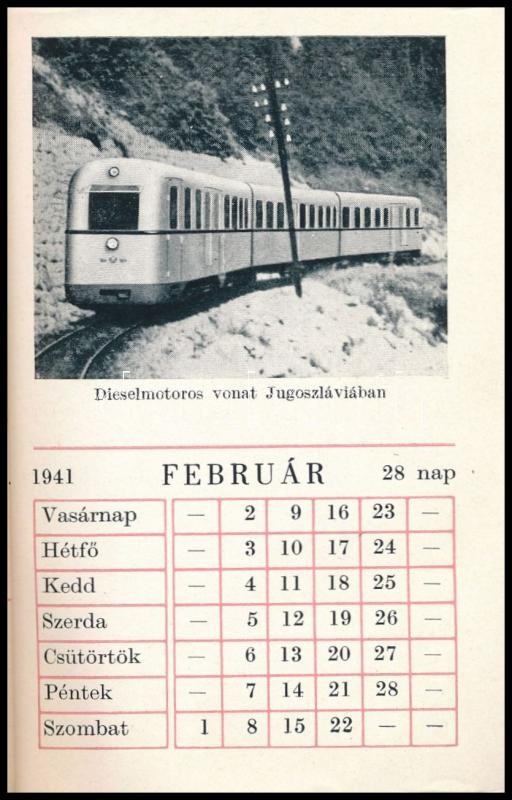 Dieselmotoros vonat Jugoszláviában

1941 FEBRUÁR 28 nap

| Vasárnap | — | 2 | 9 | 16 | 23 | — |
|---|---|---|---|---|---|---|
| Hétfő | — | 3 | 10 | 17 | 24 | — |
| Kedd | — | 4 | 11 | 18 | 25 | — |
| Szerda | — | 5 | 12 | 19 | 26 | — |
| Csütörtök | — | 6 | 13 | 20 | 27 | — |
| Péntek | — | 7 | 14 | 21 | 28 | — |
| Szombat | 1 | 8 | 15 | 22 | — | — |